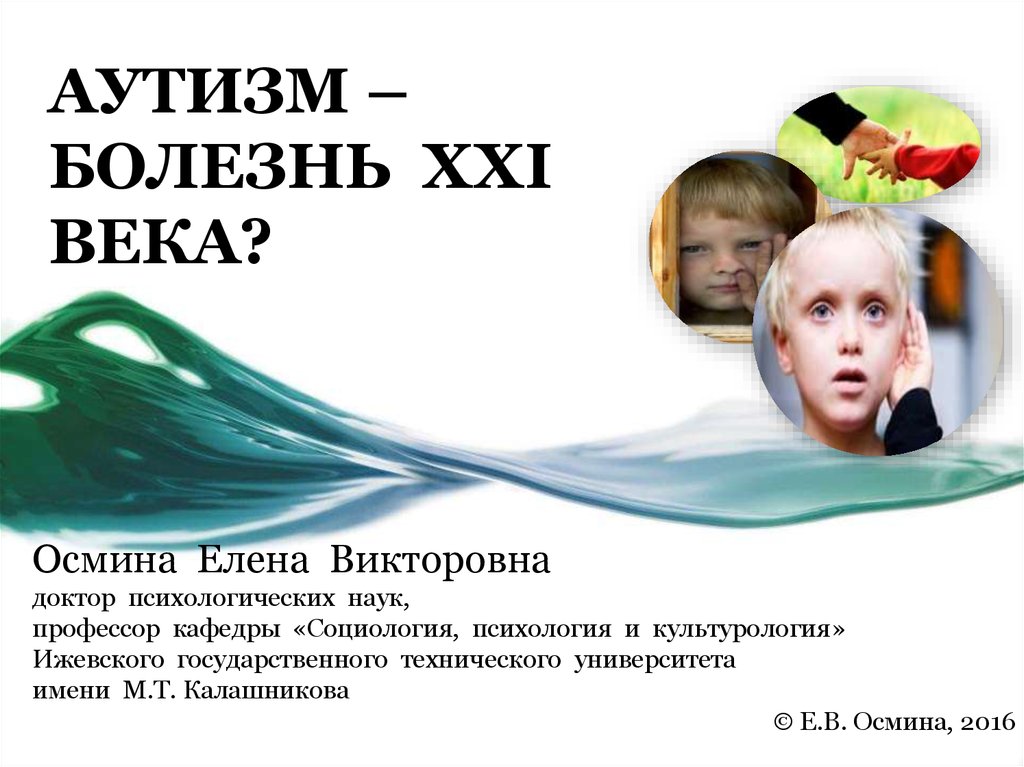 АУТИЗМ – БОЛЕЗНЬ XXI ВЕКА?

Осмина Елена Викторовна
доктор психологических наук,
профессор кафедры «Социология, психология и культурология»
Ижевского государственного технического университета
имени М.Т. Калашникова

© Е.В. Осмина, 2016